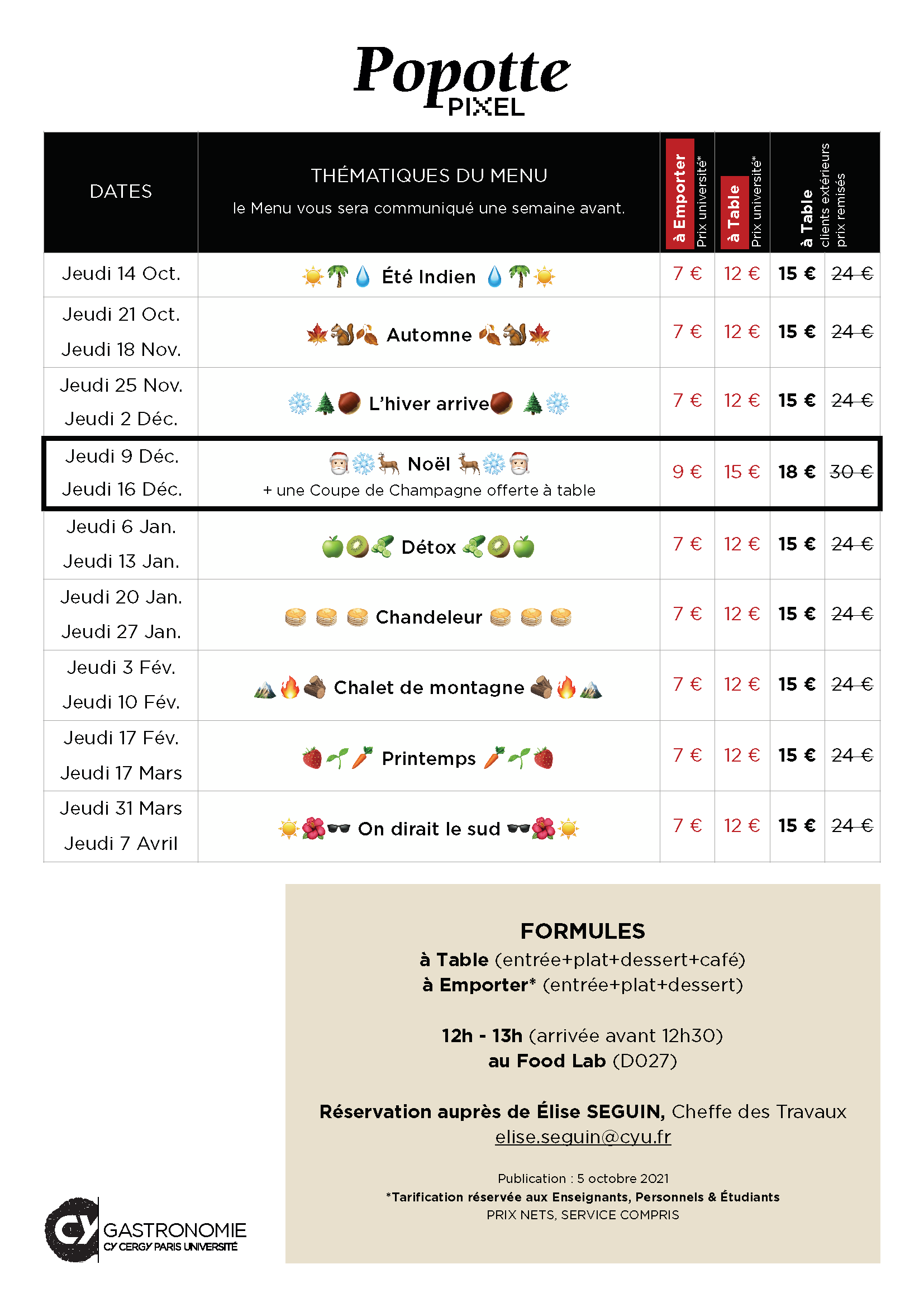 Popotte
PIXEL

| DATES | THÉMATIQUES DU MENU le Menu vous sera communiqué une semaine avant. | à Emporter Prix université* | à Table Prix université* | à Table clients extérieurs prix remisés | |
|---|---|---|---|---|---|
| Jeudi 14 Oct. | Été Indien | 7 € | 12 € | 15 € | ~~24 €~~ |
| Jeudi 21 Oct. Jeudi 18 Nov. | Automne | 7 € | 12 € | 15 € | ~~24 €~~ |
| Jeudi 25 Nov. Jeudi 2 Déc. | L'hiver arrive | 7 € | 12 € | 15 € | ~~24 €~~ |
| Jeudi 9 Déc. Jeudi 16 Déc. | Noël + une Coupe de Champagne offerte à table | 9 € | 15 € | 18 € | ~~30 €~~ |
| Jeudi 6 Jan. Jeudi 13 Jan. | Détox | 7 € | 12 € | 15 € | ~~24 €~~ |
| Jeudi 20 Jan. Jeudi 27 Jan. | Chandeleur | 7 € | 12 € | 15 € | ~~24 €~~ |
| Jeudi 3 Fév. Jeudi 10 Fév. | Chalet de montagne | 7 € | 12 € | 15 € | ~~24 €~~ |
| Jeudi 17 Fév. Jeudi 17 Mars | Printemps | 7 € | 12 € | 15 € | ~~24 €~~ |
| Jeudi 31 Mars Jeudi 7 Avril | On dirait le sud | 7 € | 12 € | 15 € | ~~24 €~~ |

FORMULES
à Table (entrée+plat+dessert+café)
à Emporter* (entrée+plat+dessert)

12h - 13h (arrivée avant 12h30)
au Food Lab (D027)

Réservation auprès de Élise SEGUIN, Cheffe des Travaux
elise.seguin@cyu.fr

Publication : 5 octobre 2021
*Tarification réservée aux Enseignants, Personnels & Étudiants
PRIX NETS, SERVICE COMPRIS

CY GASTRONOMIE
CY CERGY PARIS UNIVERSITÉ